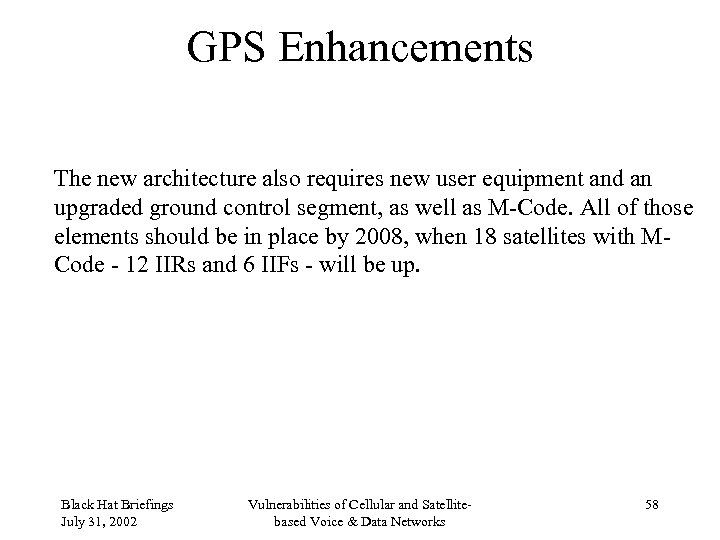 GPS Enhancements

The new architecture also requires new user equipment and an upgraded ground control segment, as well as M-Code. All of those elements should be in place by 2008, when 18 satellites with M-Code - 12 IIRs and 6 IIFs - will be up.

Black Hat Briefings
July 31, 2002

Vulnerabilities of Cellular and Satellite-based Voice & Data Networks

58